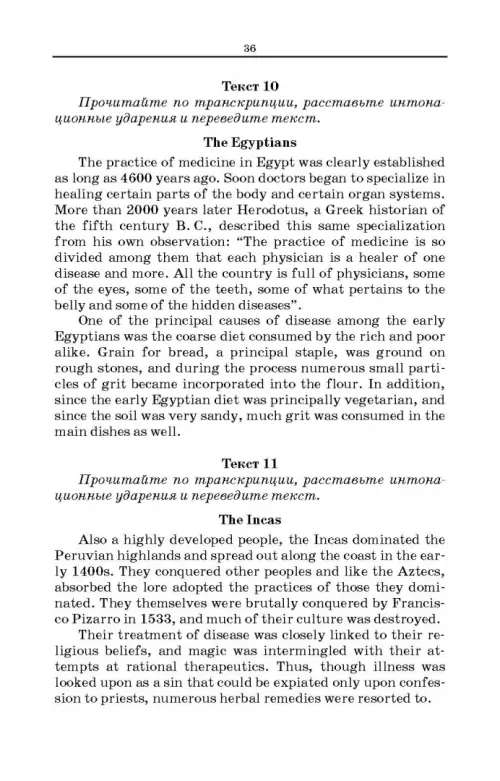 36

Текст 10

Прочитайте по транскрипции, расставьте интонационные ударения и переведите текст.

The Egyptians

The practice of medicine in Egypt was clearly established as long as 4600 years ago. Soon doctors began to specialize in healing certain parts of the body and certain organ systems. More than 2000 years later Herodotus, a Greek historian of the fifth century B. C., described this same specialization from his own observation: "The practice of medicine is so divided among them that each physician is a healer of one disease and more. All the country is full of physicians, some of the eyes, some of the teeth, some of what pertains to the belly and some of the hidden diseases".

One of the principal causes of disease among the early Egyptians was the coarse diet consumed by the rich and poor alike. Grain for bread, a principal staple, was ground on rough stones, and during the process numerous small particles of grit became incorporated into the flour. In addition, since the early Egyptian diet was principally vegetarian, and since the soil was very sandy, much grit was consumed in the main dishes as well.

Текст 11

Прочитайте по транскрипции, расставьте интонационные ударения и переведите текст.

The Incas

Also a highly developed people, the Incas dominated the Peruvian highlands and spread out along the coast in the early 1400s. They conquered other peoples and like the Aztecs, absorbed the lore adopted the practices of those they dominated. They themselves were brutally conquered by Francisco Pizarro in 1533, and much of their culture was destroyed.

Their treatment of disease was closely linked to their religious beliefs, and magic was intermingled with their attempts at rational therapeutics. Thus, though illness was looked upon as a sin that could be expiated only upon confession to priests, numerous herbal remedies were resorted to.